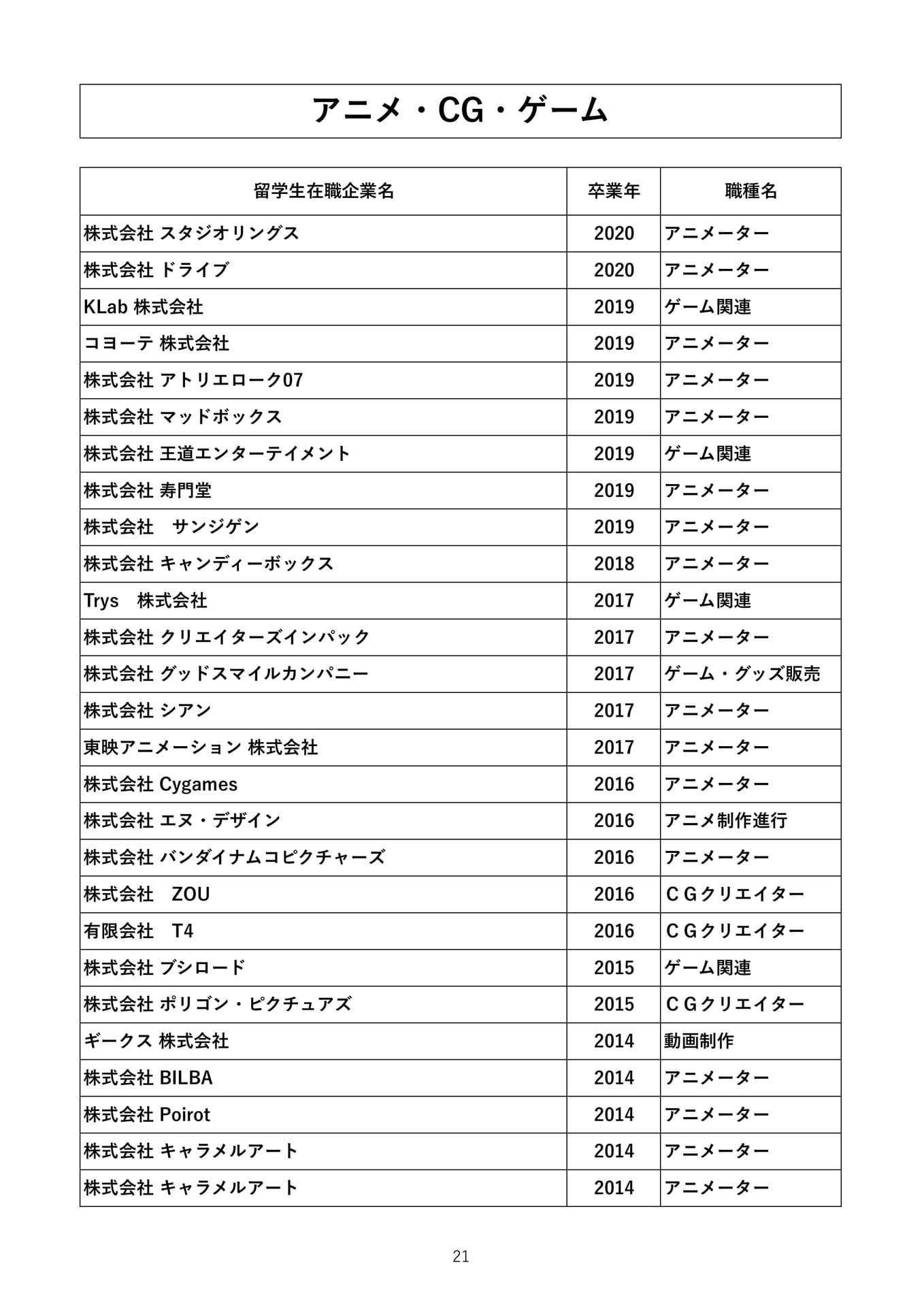 アニメ・CG・ゲーム

| 留学生在職企業名 | 卒業年 | 職種名 |
|---|---|---|
| 株式会社 スタジオリングス | 2020 | アニメーター |
| 株式会社 ドライブ | 2020 | アニメーター |
| KLab 株式会社 | 2019 | ゲーム関連 |
| コヨーテ 株式会社 | 2019 | アニメーター |
| 株式会社 アトリエローク07 | 2019 | アニメーター |
| 株式会社 マッドボックス | 2019 | アニメーター |
| 株式会社 王道エンターテイメント | 2019 | ゲーム関連 |
| 株式会社 寿門堂 | 2019 | アニメーター |
| 株式会社　サンジゲン | 2019 | アニメーター |
| 株式会社 キャンディーボックス | 2018 | アニメーター |
| Trys　株式会社 | 2017 | ゲーム関連 |
| 株式会社 クリエイターズインパック | 2017 | アニメーター |
| 株式会社 グッドスマイルカンパニー | 2017 | ゲーム・グッズ販売 |
| 株式会社 シアン | 2017 | アニメーター |
| 東映アニメーション 株式会社 | 2017 | アニメーター |
| 株式会社 Cygames | 2016 | アニメーター |
| 株式会社 エヌ・デザイン | 2016 | アニメ制作進行 |
| 株式会社 バンダイナムコピクチャーズ | 2016 | アニメーター |
| 株式会社　ZOU | 2016 | ＣＧクリエイター |
| 有限会社　T4 | 2016 | ＣＧクリエイター |
| 株式会社 ブシロード | 2015 | ゲーム関連 |
| 株式会社 ポリゴン・ピクチュアズ | 2015 | ＣＧクリエイター |
| ギークス 株式会社 | 2014 | 動画制作 |
| 株式会社 BILBA | 2014 | アニメーター |
| 株式会社 Poirot | 2014 | アニメーター |
| 株式会社 キャラメルアート | 2014 | アニメーター |
| 株式会社 キャラメルアート | 2014 | アニメーター |

21